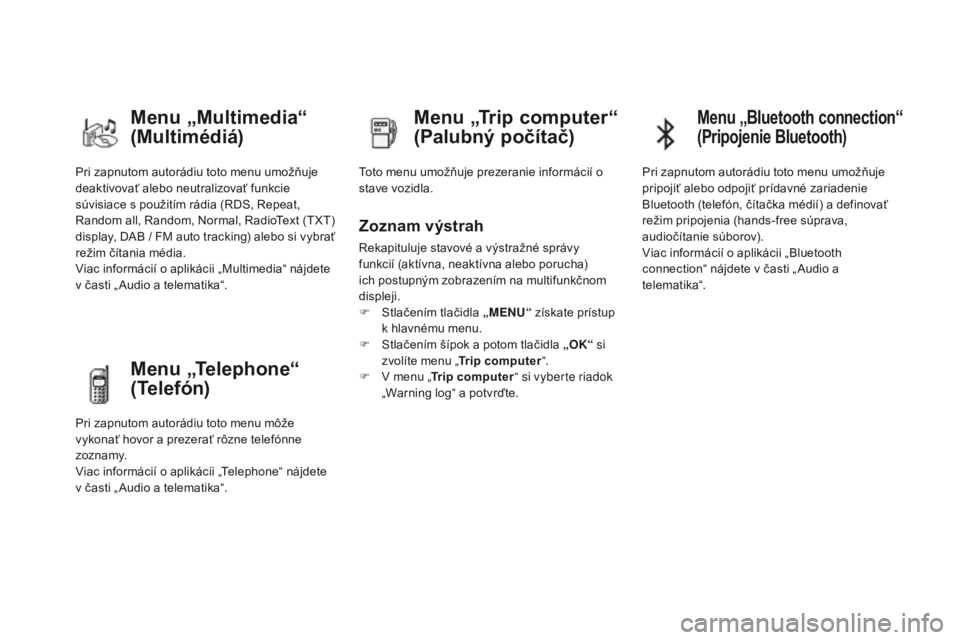 Menu „Multimedia“ (Multimédiá)

Pri zapnutom autorádiu toto menu umožňuje deaktivovať alebo neutralizovať funkcie súvisiace s použitím rádia (RDS, Repeat, Random all, Random, Normal, RadioText (TXT) display, DAB / FM auto tracking) alebo si vybrať režim čítania média.
Viac informácií o aplikácii „Multimedia“ nájdete v časti „Audio a telematika“.

Menu „Telephone“ (Telefón)

Pri zapnutom autorádiu toto menu môže vykonať hovor a prezerať rôzne telefónne zoznamy.
Viac informácií o aplikácii „Telephone“ nájdete v časti „Audio a telematika“.

Menu „Trip computer“ (Palubný počítač)

Toto menu umožňuje prezeranie informácií o stave vozidla.

Zoznam výstrah

Rekapituluje stavové a výstražné správy funkcií (aktívna, neaktívna alebo porucha) ich postupným zobrazením na multifunkčnom displeji.
Stlačením tlačidla „MENU“ získate prístup k hlavnému menu.
Stlačením šípok a potom tlačidla „OK“ si zvolíte menu „Trip computer“.
V menu „Trip computer“ si vyberte riadok „Warning log“ a potvrďte.

Menu „Bluetooth connection“ (Pripojenie Bluetooth)

Pri zapnutom autorádiu toto menu umožňuje pripojiť alebo odpojiť prídavné zariadenie Bluetooth (telefón, čítačka médií) a definovať režim pripojenia (hands-free súprava, audiočítanie súborov).
Viac informácií o aplikácii „Bluetooth connection“ nájdete v časti „Audio a telematika“.

carmanualsonline.info